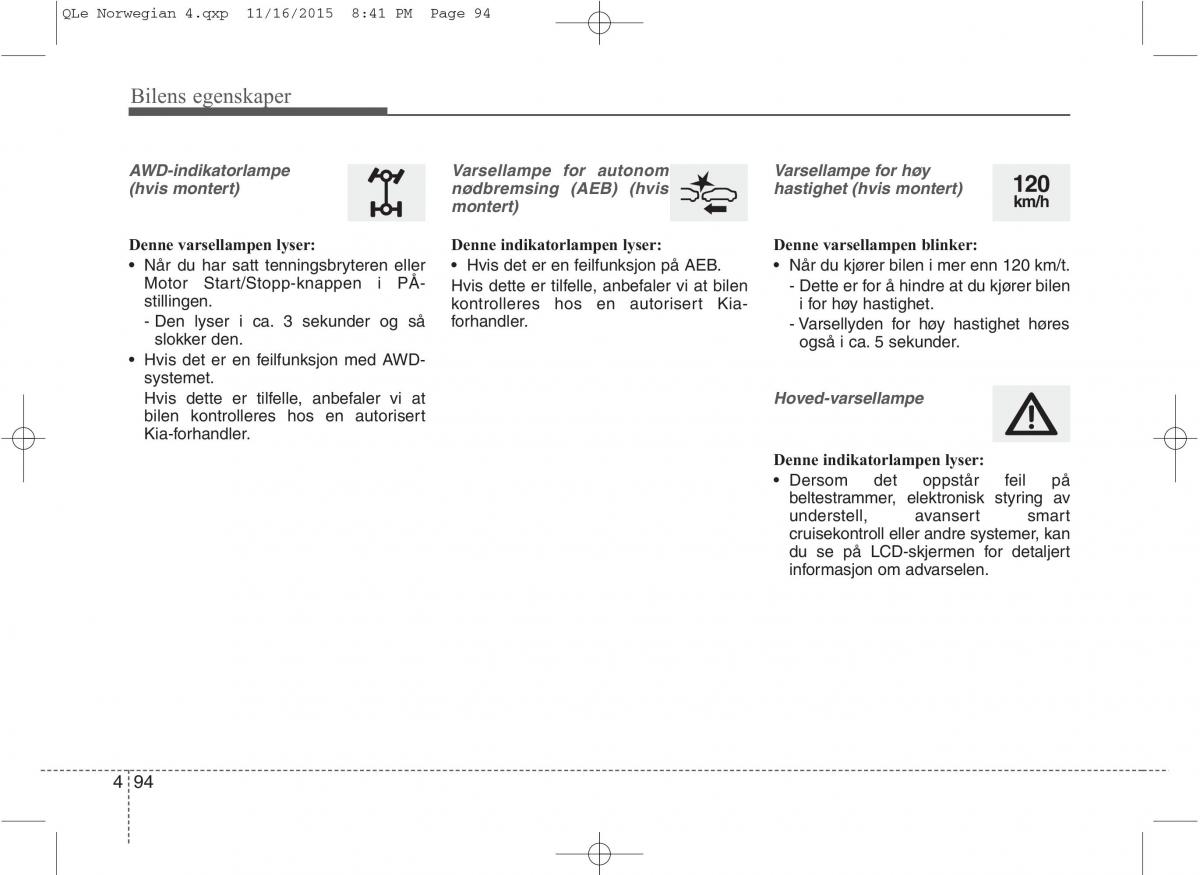 QLe Norwegian 4.qxp 11/16/2015 8:41 PM Page 94

Bilens egenskaper

AWD-indikatorlampe (hvis montert)

Denne varsellampen lyser:
• Når du har satt tenningsbryteren eller Motor Start/Stopp-knappen i PÅ-stillingen.
- Den lyser i ca. 3 sekunder og så slokker den.
• Hvis det er en feilfunksjon med AWD-systemet.
Hvis dette er tilfelle, anbefaler vi at bilen kontrolleres hos en autorisert Kia-forhandler.

Varsellampe for autonom nødbremsing (AEB) (hvis montert)

Denne indikatorlampen lyser:
• Hvis det er en feilfunksjon på AEB.
Hvis dette er tilfelle, anbefaler vi at bilen kontrolleres hos en autorisert Kia-forhandler.

Varsellampe for høy hastighet (hvis montert)

120 km/h

Denne varsellampen blinker:
• Når du kjører bilen i mer enn 120 km/t.
- Dette er for å hindre at du kjører bilen i for høy hastighet.
- Varsellyden for høy hastighet høres også i ca. 5 sekunder.

Hoved-varsellampe

Denne indikatorlampen lyser:
• Dersom det oppstår feil på beltestrammer, elektronisk styring av understell, avansert smart cruisekontroll eller andre systemer, kan du se på LCD-skjermen for detaljert informasjon om advarselen.

4 94